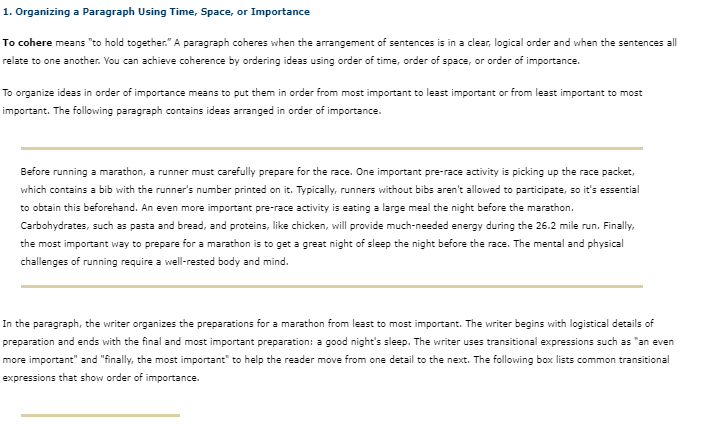 1. Organizing a Paragraph Using Time, Space, or Importance

To cohere means "to hold together." A paragraph coheres when the arrangement of sentences is in a clear, logical order and when the sentences all relate to one another. You can achieve coherence by ordering ideas using order of time, order of space, or order of importance.

To organize ideas in order of importance means to put them in order from most important to least important or from least important to most important. The following paragraph contains ideas arranged in order of importance.

Before running a marathon, a runner must carefully prepare for the race. One important pre-race activity is picking up the race packet, which contains a bib with the runner's number printed on it. Typically, runners without bibs aren't allowed to participate, so it's essential to obtain this beforehand. An even more important pre-race activity is eating a large meal the night before the marathon. Carbohydrates, such as pasta and bread, and proteins, like chicken, will provide much-needed energy during the 26.2 mile run. Finally, the most important way to prepare for a marathon is to get a great night of sleep the night before the race. The mental and physical challenges of running require a well-rested body and mind.

In the paragraph, the writer organizes the preparations for a marathon from least to most important. The writer begins with logistical details of preparation and ends with the final and most important preparation: a good night's sleep. The writer uses transitional expressions such as "an even more important" and "finally, the most important" to help the reader move from one detail to the next. The following box lists common transitional expressions that show order of importance.